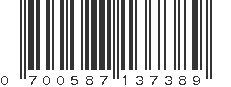 0 700587 137389